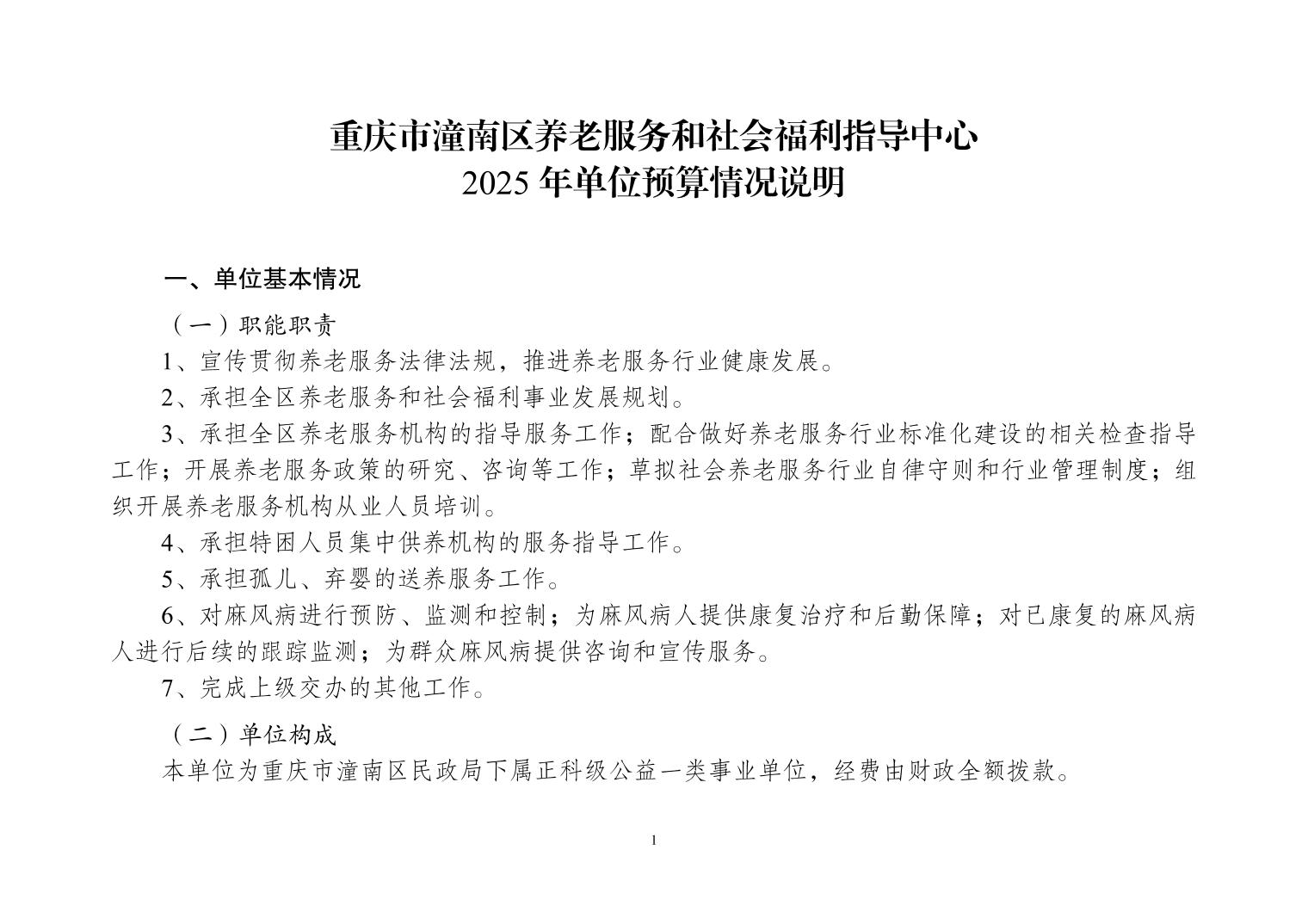 重庆市潼南区养老服务和社会福利指导中心
2025 年单位预算情况说明

一、单位基本情况

（一）职能职责

1、宣传贯彻养老服务法律法规，推进养老服务行业健康发展。

2、承担全区养老服务和社会福利事业发展规划。

3、承担全区养老服务机构的指导服务工作；配合做好养老服务行业标准化建设的相关检查指导工作；开展养老服务政策的研究、咨询等工作；草拟社会养老服务行业自律守则和行业管理制度；组织开展养老服务机构从业人员培训。

4、承担特困人员集中供养机构的服务指导工作。

5、承担孤儿、弃婴的送养服务工作。

6、对麻风病进行预防、监测和控制；为麻风病人提供康复治疗和后勤保障；对已康复的麻风病人进行后续的跟踪监测；为群众麻风病提供咨询和宣传服务。

7、完成上级交办的其他工作。

（二）单位构成

本单位为重庆市潼南区民政局下属正科级公益一类事业单位，经费由财政全额拨款。

1